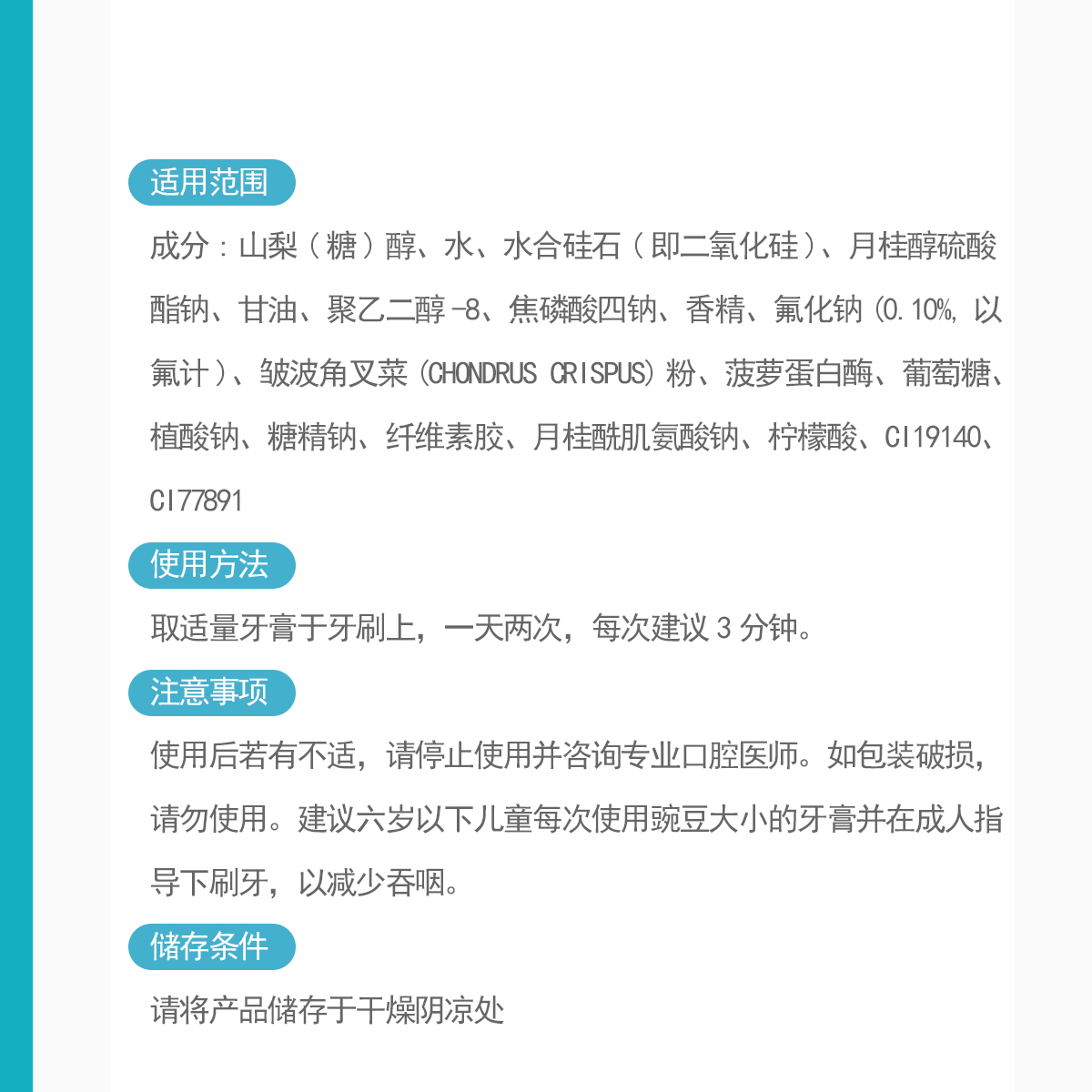 适用范围

成分：山梨（糖）醇、水、水合硅石（即二氧化硅）、月桂醇硫酸酯钠、甘油、聚乙二醇-8、焦磷酸四钠、香精、氟化钠（0.10%，以氟计）、皱波角叉菜（CHONDRUS CRISPUS）粉、菠萝蛋白酶、葡萄糖、植酸钠、糖精钠、纤维素胶、月桂酰肌氨酸钠、柠檬酸、CI19140、CI77891

使用方法

取适量牙膏于牙刷上，一天两次，每次建议 3 分钟。

注意事项

使用后若有不适，请停止使用并咨询专业口腔医师。如包装破损，请勿使用。建议六岁以下儿童每次使用豌豆大小的牙膏并在成人指导下刷牙，以减少吞咽。

储存条件

请将产品储存于干燥阴凉处